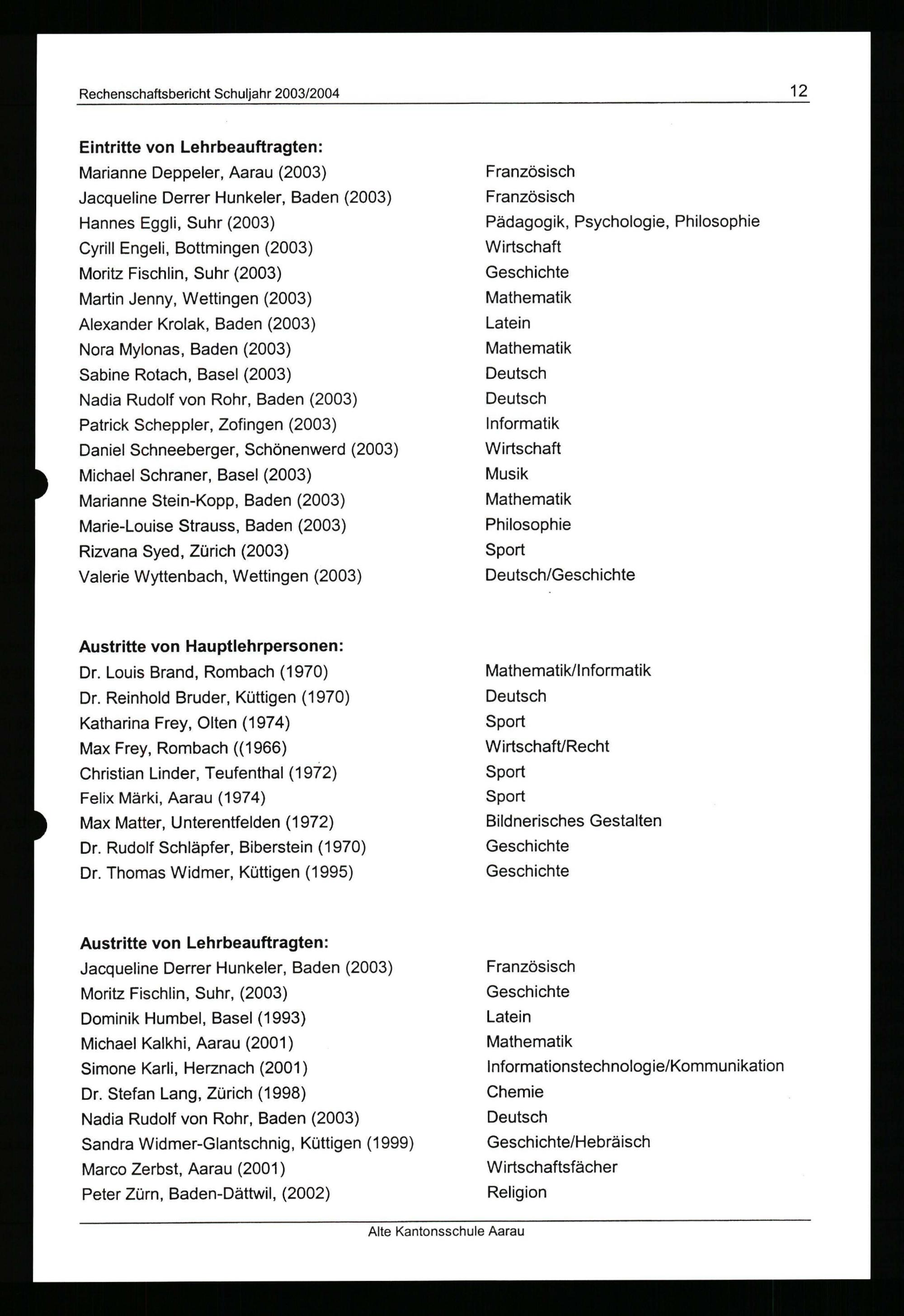 Rechenschaftsbericht Schuljahr 2003/2004 12

**Eintritte von Lehrbeauftragten:**

| | |
|---|---|
| Marianne Deppeler, Aarau (2003) | Französisch |
| Jacqueline Derrer Hunkeler, Baden (2003) | Französisch |
| Hannes Eggli, Suhr (2003) | Pädagogik, Psychologie, Philosophie |
| Cyrill Engeli, Bottmingen (2003) | Wirtschaft |
| Moritz Fischlin, Suhr (2003) | Geschichte |
| Martin Jenny, Wettingen (2003) | Mathematik |
| Alexander Krolak, Baden (2003) | Latein |
| Nora Mylonas, Baden (2003) | Mathematik |
| Sabine Rotach, Basel (2003) | Deutsch |
| Nadia Rudolf von Rohr, Baden (2003) | Deutsch |
| Patrick Scheppler, Zofingen (2003) | Informatik |
| Daniel Schneeberger, Schönenwerd (2003) | Wirtschaft |
| Michael Schraner, Basel (2003) | Musik |
| Marianne Stein-Kopp, Baden (2003) | Mathematik |
| Marie-Louise Strauss, Baden (2003) | Philosophie |
| Rizvana Syed, Zürich (2003) | Sport |
| Valerie Wyttenbach, Wettingen (2003) | Deutsch/Geschichte |

**Austritte von Hauptlehrpersonen:**

| | |
|---|---|
| Dr. Louis Brand, Rombach (1970) | Mathematik/Informatik |
| Dr. Reinhold Bruder, Küttigen (1970) | Deutsch |
| Katharina Frey, Olten (1974) | Sport |
| Max Frey, Rombach ((1966) | Wirtschaft/Recht |
| Christian Linder, Teufenthal (1972) | Sport |
| Felix Märki, Aarau (1974) | Sport |
| Max Matter, Unterentfelden (1972) | Bildnerisches Gestalten |
| Dr. Rudolf Schläpfer, Biberstein (1970) | Geschichte |
| Dr. Thomas Widmer, Küttigen (1995) | Geschichte |

**Austritte von Lehrbeauftragten:**

| | |
|---|---|
| Jacqueline Derrer Hunkeler, Baden (2003) | Französisch |
| Moritz Fischlin, Suhr, (2003) | Geschichte |
| Dominik Humbel, Basel (1993) | Latein |
| Michael Kalkhi, Aarau (2001) | Mathematik |
| Simone Karli, Herznach (2001) | Informationstechnologie/Kommunikation |
| Dr. Stefan Lang, Zürich (1998) | Chemie |
| Nadia Rudolf von Rohr, Baden (2003) | Deutsch |
| Sandra Widmer-Glantschnig, Küttigen (1999) | Geschichte/Hebräisch |
| Marco Zerbst, Aarau (2001) | Wirtschaftsfächer |
| Peter Zürn, Baden-Dättwil, (2002) | Religion |

Alte Kantonsschule Aarau